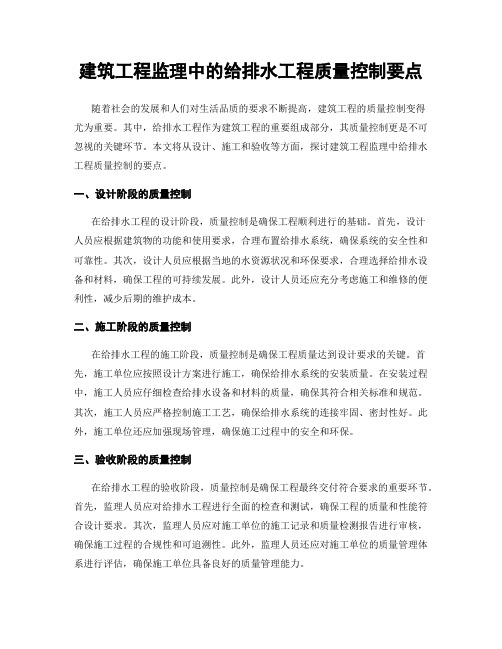 建筑工程监理中的给排水工程质量控制要点

随着社会的发展和人们对生活品质的要求不断提高，建筑工程的质量控制变得尤为重要。其中，给排水工程作为建筑工程的重要组成部分，其质量控制更是不可忽视的关键环节。本文将从设计、施工和验收等方面，探讨建筑工程监理中给排水工程质量控制的要点。

一、设计阶段的质量控制

在给排水工程的设计阶段，质量控制是确保工程顺利进行的基础。首先，设计人员应根据建筑物的功能和使用要求，合理布置给排水系统，确保系统的安全性和可靠性。其次，设计人员应根据当地的水资源状况和环保要求，合理选择给排水设备和材料，确保工程的可持续发展。此外，设计人员还应充分考虑施工和维修的便利性，减少后期的维护成本。

二、施工阶段的质量控制

在给排水工程的施工阶段，质量控制是确保工程质量达到设计要求的关键。首先，施工单位应按照设计方案进行施工，确保给排水系统的安装质量。在安装过程中，施工人员应仔细检查给排水设备和材料的质量，确保其符合相关标准和规范。其次，施工人员应严格控制施工工艺，确保给排水系统的连接牢固、密封性好。此外，施工单位还应加强现场管理，确保施工过程中的安全和环保。

三、验收阶段的质量控制

在给排水工程的验收阶段，质量控制是确保工程最终交付符合要求的重要环节。首先，监理人员应对给排水工程进行全面的检查和测试，确保工程的质量和性能符合设计要求。其次，监理人员应对施工单位的施工记录和质量检测报告进行审核，确保施工过程的合规性和可追溯性。此外，监理人员还应对施工单位的质量管理体系进行评估，确保施工单位具备良好的质量管理能力。